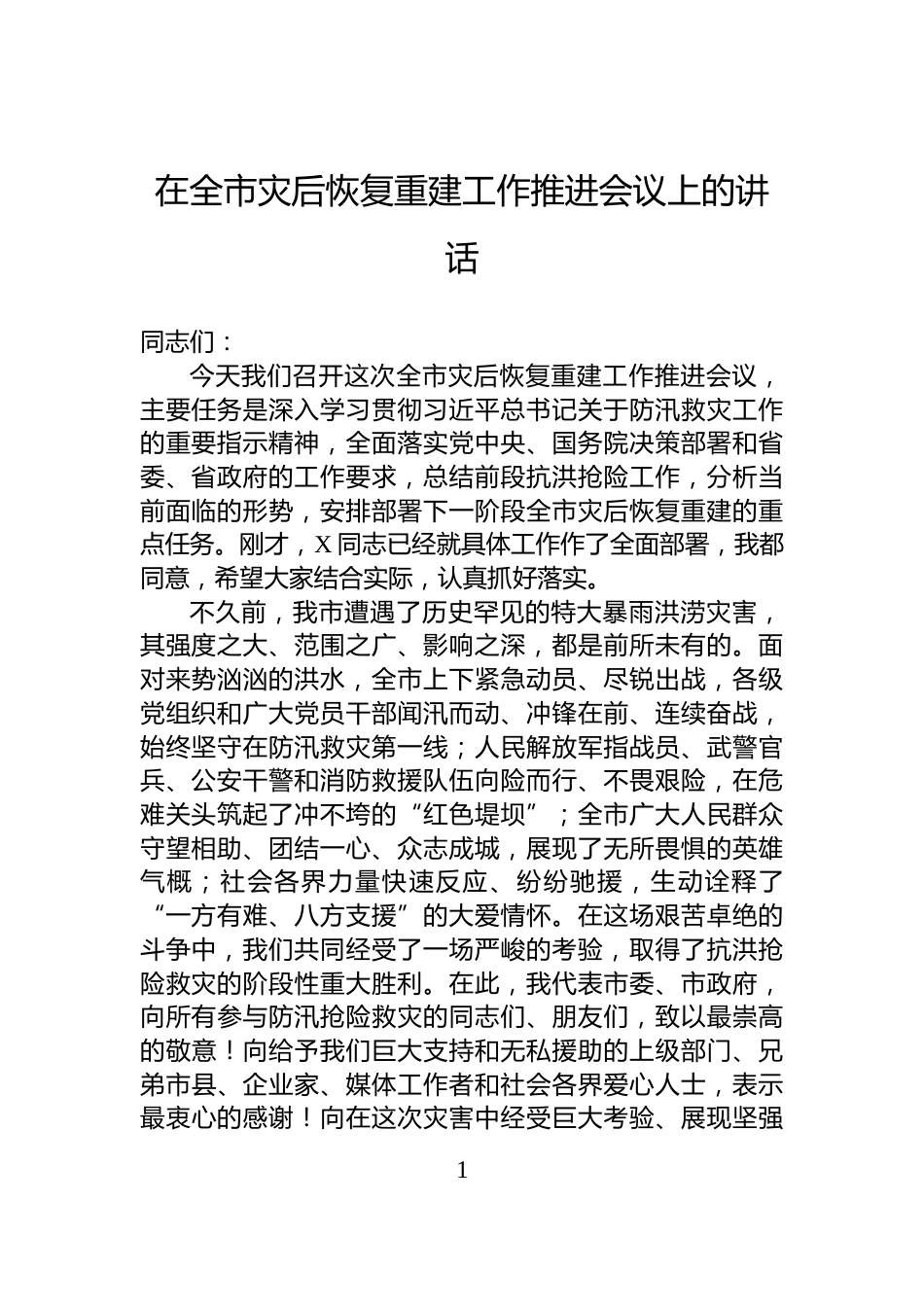 在全市灾后恢复重建工作推进会议上的讲话

同志们：

今天我们召开这次全市灾后恢复重建工作推进会议，主要任务是深入学习贯彻习近平总书记关于防汛救灾工作的重要指示精神，全面落实党中央、国务院决策部署和省委、省政府的工作要求，总结前段抗洪抢险工作，分析当前面临的形势，安排部署下一阶段全市灾后恢复重建的重点任务。刚才，X同志已经就具体工作作了全面部署，我都同意，希望大家结合实际，认真抓好落实。

不久前，我市遭遇了历史罕见的特大暴雨洪涝灾害，其强度之大、范围之广、影响之深，都是前所未有的。面对来势汹汹的洪水，全市上下紧急动员、尽锐出战，各级党组织和广大党员干部闻汛而动、冲锋在前、连续奋战，始终坚守在防汛救灾第一线；人民解放军指战员、武警官兵、公安干警和消防救援队伍向险而行、不畏艰险，在危难关头筑起了冲不垮的“红色堤坝”；全市广大人民群众守望相助、团结一心、众志成城，展现了无所畏惧的英雄气概；社会各界力量快速反应、纷纷驰援，生动诠释了“一方有难、八方支援”的大爱情怀。在这场艰苦卓绝的斗争中，我们共同经受了一场严峻的考验，取得了抗洪抢险救灾的阶段性重大胜利。在此，我代表市委、市政府，向所有参与防汛抢险救灾的同志们、朋友们，致以最崇高的敬意！向给予我们巨大支持和无私援助的上级部门、兄弟市县、企业家、媒体工作者和社会各界爱心人士，表示最衷心的感谢！向在这次灾害中经受巨大考验、展现坚强

1